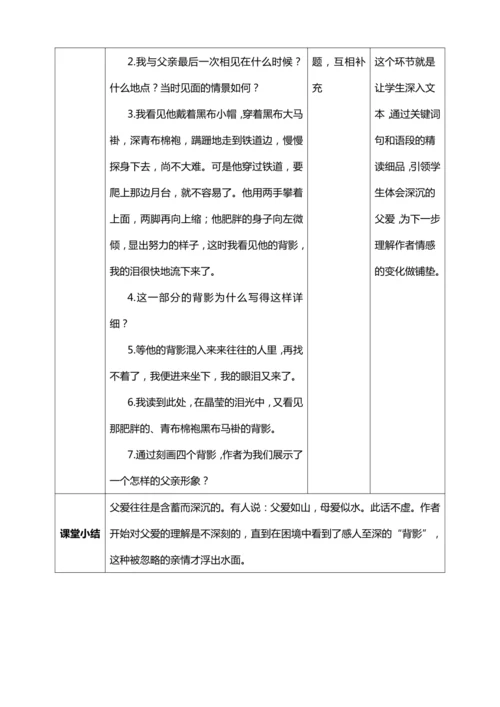 |  | 2.我与父亲最后一次相见在什么时候？什么地点？当时见面的情景如何？<br>3.我看见他戴着黑布小帽，穿着黑布大马褂，深青布棉袍，蹒跚地走到铁道边，慢慢探身下去，尚不大难。可是他穿过铁道，要爬上那边月台，就不容易了。他用两手攀着上面，两脚再向上缩；他肥胖的身子向左微倾，显出努力的样子，这时我看见他的背影，我的泪很快地流下来了。<br>4.这一部分的背影为什么写得这样详细？<br>5.等他的背影混入来来往往的人里，再找不着了，我便进来坐下，我的眼泪又来了。<br>6.我读到此处，在晶莹的泪光中，又看见那肥胖的、青布棉袍黑布马褂的背影。<br>7.通过刻画四个背影，作者为我们展示了一个怎样的父亲形象？ | 题，互相补充 | 这个环节就是让学生深入文本，通过关键词句和语段的精读细品，引领学生体会深沉的父爱，为下一步理解作者情感的变化做铺垫。 |
|---|---|---|---|
| 课堂小结 | 父爱往往是含蓄而深沉的。有人说：父爱如山，母爱似水。此话不虚。作者开始对父爱的理解是不深刻的，直到在困境中看到了感人至深的“背影”，这种被忽略的亲情才浮出水面。 | | |